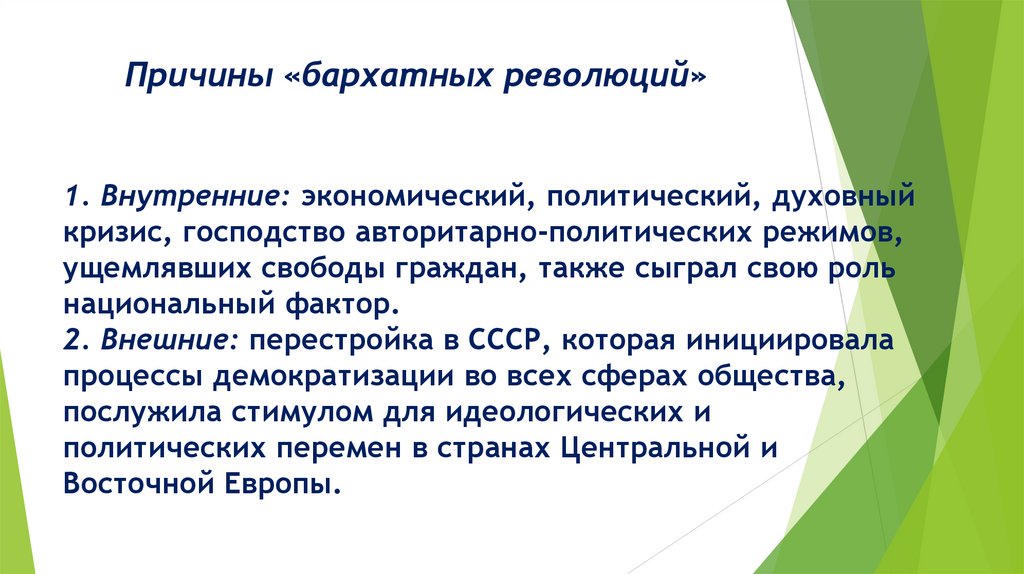 Причины «бархатных революций»

1. Внутренние: экономический, политический, духовный кризис, господство авторитарно-политических режимов, ущемлявших свободы граждан, также сыграл свою роль национальный фактор.
2. Внешние: перестройка в СССР, которая инициировала процессы демократизации во всех сферах общества, послужила стимулом для идеологических и политических перемен в странах Центральной и Восточной Европы.